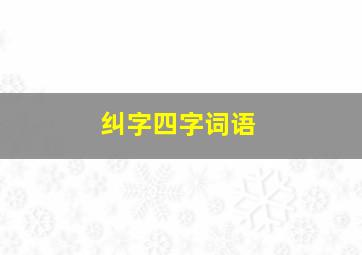 纠字四字词语